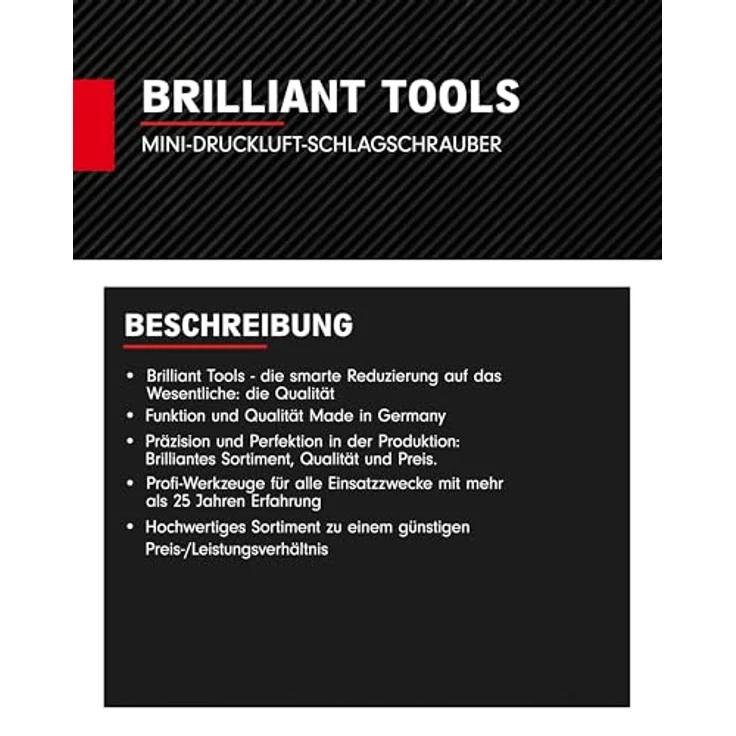 BRILLIANT TOOLS

MINI-DRUCKLUFT-SCHLAGSCHRAUBER

BESCHREIBUNG

• Brilliant Tools - die smarte Reduzierung auf das Wesentliche: die Qualität
• Funktion und Qualität Made in Germany
• Präzision und Perfektion in der Produktion: Brilliantes Sortiment, Qualität und Preis.
• Profi-Werkzeuge für alle Einsatzzwecke mit mehr als 25 Jahren Erfahrung
• Hochwertiges Sortiment zu einem günstigen Preis-/Leistungsverhältnis